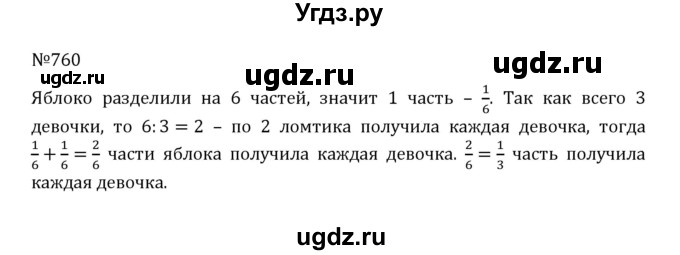 Угдз.ру

№760

ugdz.ru ugdz.ru ugdz.ru

Яблоко разделили на 6 частей, значит 1 часть – $\frac{1}{6}$. Так как всего 3 девочки, то $6:3=2$ – по 2 ломтика получила каждая девочка, тогда $\frac{1}{6}+\frac{1}{6}=\frac{2}{6}$ части яблока получила каждая девочка. $\frac{2}{6}=\frac{1}{3}$ часть получила каждая девочка.

ugdz.ru